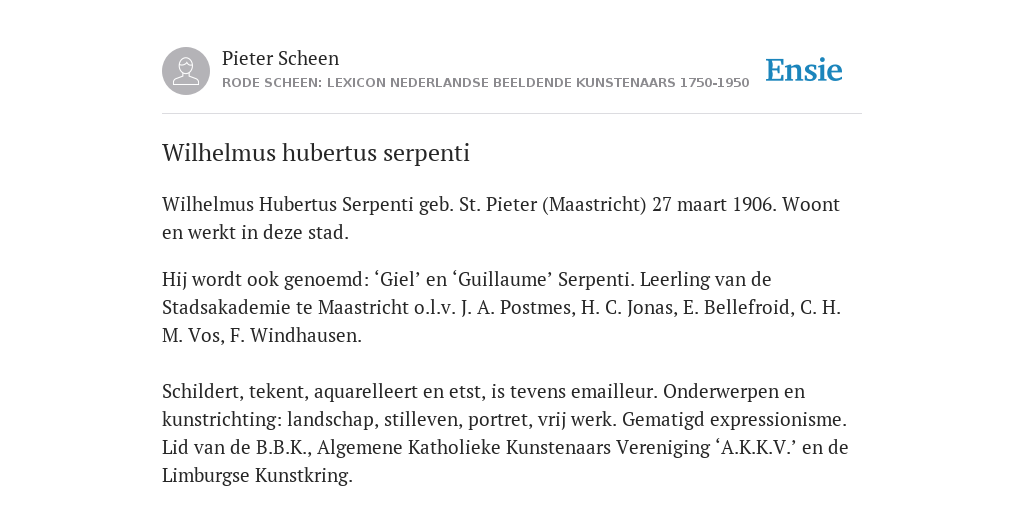 Pieter Scheen
RODE SCHEEN: LEXICON NEDERLANDSE BEELDENDE KUNSTENAARS 1750-1950

Ensie

Wilhelmus hubertus serpenti

Wilhelmus Hubertus Serpenti geb. St. Pieter (Maastricht) 27 maart 1906. Woont en werkt in deze stad.

Hij wordt ook genoemd: ‘Giel’ en ‘Guillaume’ Serpenti. Leerling van de Stadsakademie te Maastricht o.l.v. J. A. Postmes, H. C. Jonas, E. Bellefroid, C. H. M. Vos, F. Windhausen.

Schildert, tekent, aquarelleert en etst, is tevens emailleur. Onderwerpen en kunstrichting: landschap, stilleven, portret, vrij werk. Gematigd expressionisme. Lid van de B.B.K., Algemene Katholieke Kunstenaars Vereniging ‘A.K.K.V.’ en de Limburgse Kunstkring.